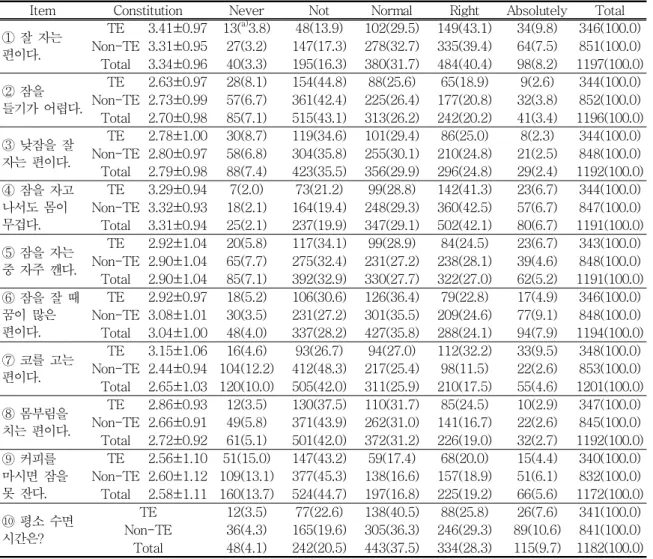 | Item | Constitution | | Never | Not | Normal | Right | Absolutely | Total |
|---|---|---|---|---|---|---|---|---|
| ① 잘 자는 편이다. | TE | 3.41±0.97 | 13($^{a)}$3.8) | 48(13.9) | 102(29.5) | 149(43.1) | 34(9.8) | 346(100.0) |
| | Non-TE | 3.31±0.95 | 27(3.2) | 147(17.3) | 278(32.7) | 335(39.4) | 64(7.5) | 851(100.0) |
| | Total | 3.34±0.96 | 40(3.3) | 195(16.3) | 380(31.7) | 484(40.4) | 98(8.2) | 1197(100.0) |
| ② 잠을 들기가 어렵다. | TE | 2.63±0.97 | 28(8.1) | 154(44.8) | 88(25.6) | 65(18.9) | 9(2.6) | 344(100.0) |
| | Non-TE | 2.73±0.99 | 57(6.7) | 361(42.4) | 225(26.4) | 177(20.8) | 32(3.8) | 852(100.0) |
| | Total | 2.70±0.98 | 85(7.1) | 515(43.1) | 313(26.2) | 242(20.2) | 41(3.4) | 1196(100.0) |
| ③ 낮잠을 잘 자는 편이다. | TE | 2.78±1.00 | 30(8.7) | 119(34.6) | 101(29.4) | 86(25.0) | 8(2.3) | 344(100.0) |
| | Non-TE | 2.80±0.97 | 58(6.8) | 304(35.8) | 255(30.1) | 210(24.8) | 21(2.5) | 848(100.0) |
| | Total | 2.79±0.98 | 88(7.4) | 423(35.5) | 356(29.9) | 296(24.8) | 29(2.4) | 1192(100.0) |
| ④ 잠을 자고 나서도 몸이 무겁다. | TE | 3.29±0.94 | 7(2.0) | 73(21.2) | 99(28.8) | 142(41.3) | 23(6.7) | 344(100.0) |
| | Non-TE | 3.32±0.93 | 18(2.1) | 164(19.4) | 248(29.3) | 360(42.5) | 57(6.7) | 847(100.0) |
| | Total | 3.31±0.94 | 25(2.1) | 237(19.9) | 347(29.1) | 502(42.1) | 80(6.7) | 1191(100.0) |
| ⑤ 잠을 자는 중 자주 깬다. | TE | 2.92±1.04 | 20(5.8) | 117(34.1) | 99(28.9) | 84(24.5) | 23(6.7) | 343(100.0) |
| | Non-TE | 2.90±1.04 | 65(7.7) | 275(32.4) | 231(27.2) | 238(28.1) | 39(4.6) | 848(100.0) |
| | Total | 2.90±1.04 | 85(7.1) | 392(32.9) | 330(27.7) | 322(27.0) | 62(5.2) | 1191(100.0) |
| ⑥ 잠을 잘 때 꿈이 많은 편이다. | TE | 2.92±0.97 | 18(5.2) | 106(30.6) | 126(36.4) | 79(22.8) | 17(4.9) | 346(100.0) |
| | Non-TE | 3.08±1.01 | 30(3.5) | 231(27.2) | 301(35.5) | 209(24.6) | 77(9.1) | 848(100.0) |
| | Total | 3.04±1.00 | 48(4.0) | 337(28.2) | 427(35.8) | 288(24.1) | 94(7.9) | 1194(100.0) |
| ⑦ 코를 고는 편이다. | TE | 3.15±1.06 | 16(4.6) | 93(26.7) | 94(27.0) | 112(32.2) | 33(9.5) | 348(100.0) |
| | Non-TE | 2.44±0.94 | 104(12.2) | 412(48.3) | 217(25.4) | 98(11.5) | 22(2.6) | 853(100.0) |
| | Total | 2.65±1.03 | 120(10.0) | 505(42.0) | 311(25.9) | 210(17.5) | 55(4.6) | 1201(100.0) |
| ⑧ 몸부림을 치는 편이다. | TE | 2.86±0.93 | 12(3.5) | 130(37.5) | 110(31.7) | 85(24.5) | 10(2.9) | 347(100.0) |
| | Non-TE | 2.66±0.91 | 49(5.8) | 371(43.9) | 262(31.0) | 141(16.7) | 22(2.6) | 845(100.0) |
| | Total | 2.72±0.92 | 61(5.1) | 501(42.0) | 372(31.2) | 226(19.0) | 32(2.7) | 1192(100.0) |
| ⑨ 커피를 마시면 잠을 못 잔다. | TE | 2.56±1.10 | 51(15.0) | 147(43.2) | 59(17.4) | 68(20.0) | 15(4.4) | 340(100.0) |
| | Non-TE | 2.60±1.12 | 109(13.1) | 377(45.3) | 138(16.6) | 157(18.9) | 51(6.1) | 832(100.0) |
| | Total | 2.58±1.11 | 160(13.7) | 524(44.7) | 197(16.8) | 225(19.2) | 66(5.6) | 1172(100.0) |
| ⑩ 평소 수면 시간은? | TE | | 12(3.5) | 77(22.6) | 138(40.5) | 88(25.8) | 26(7.6) | 341(100.0) |
| | Non-TE | | 36(4.3) | 165(19.6) | 305(36.3) | 246(29.3) | 89(10.6) | 841(100.0) |
| | Total | | 48(4.1) | 242(20.5) | 443(37.5) | 334(28.3) | 115(9.7) | 1182(100.0) |